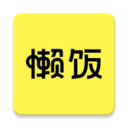 懒饭